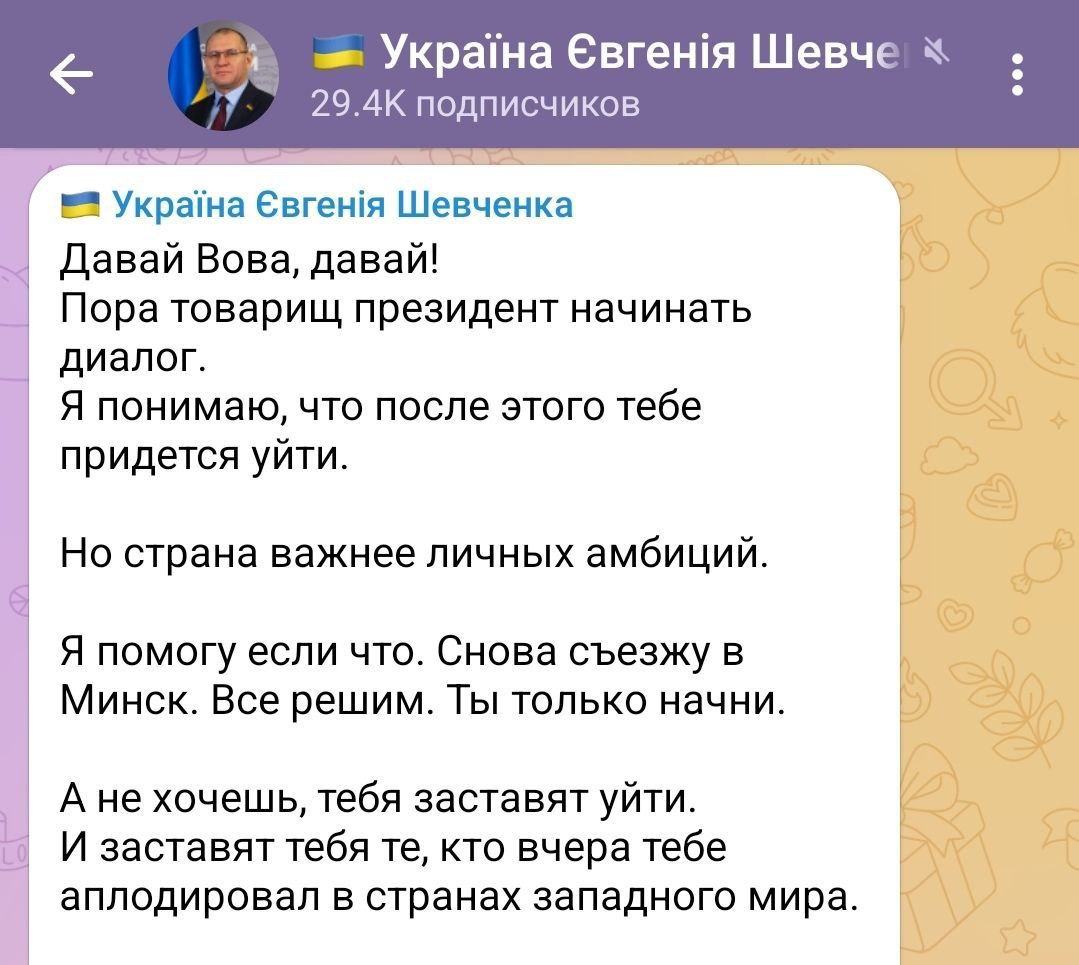 Україна Євгенія Шевче
29.4K подписчиков

Україна Євгенія Шевченка
Давай Вова, давай!
Пора товарищ президент начинать диалог.
Я понимаю, что после этого тебе придется уйти.

Но страна важнее личных амбиций.

Я помогу если что. Снова съезжу в Минск. Все решим. Ты только начни.

А не хочешь, тебя заставят уйти.
И заставят тебя те, кто вчера тебе аплодировал в странах западного мира.